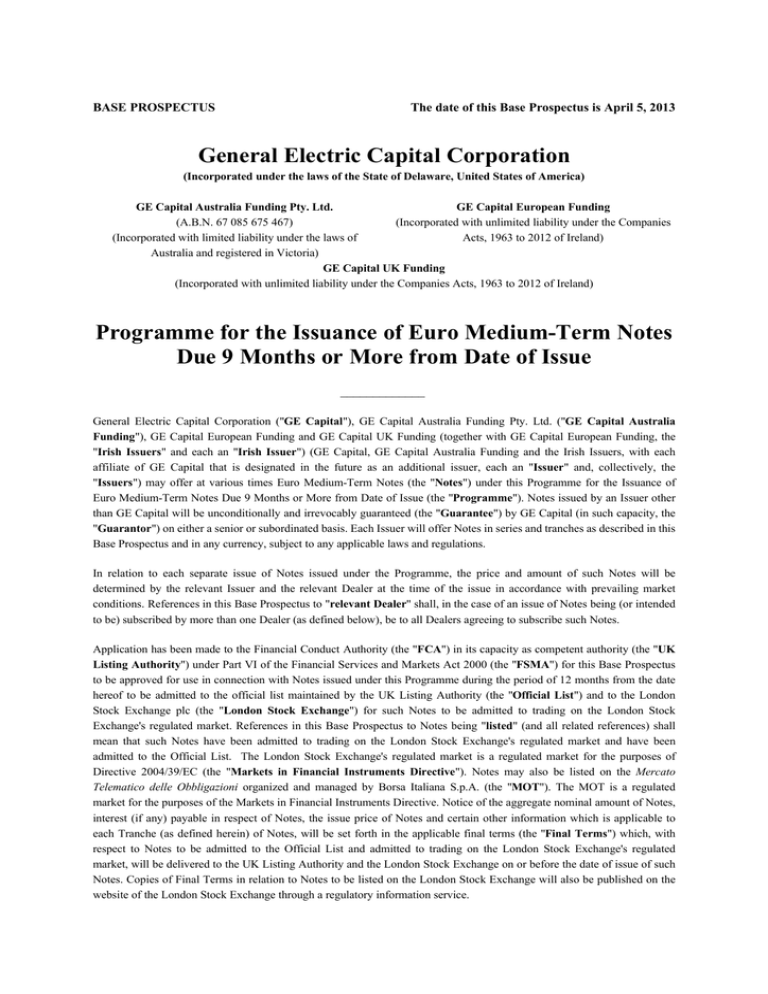 BASE PROSPECTUS

The date of this Base Prospectus is April 5, 2013

General Electric Capital Corporation

(Incorporated under the laws of the State of Delaware, United States of America)

GE Capital Australia Funding Pty. Ltd.
(A.B.N. 67 085 675 467)
(Incorporated with limited liability under the laws of Australia and registered in Victoria)

GE Capital European Funding
(Incorporated with unlimited liability under the Companies Acts, 1963 to 2012 of Ireland)

GE Capital UK Funding
(Incorporated with unlimited liability under the Companies Acts, 1963 to 2012 of Ireland)

Programme for the Issuance of Euro Medium-Term Notes Due 9 Months or More from Date of Issue

General Electric Capital Corporation ("GE Capital"), GE Capital Australia Funding Pty. Ltd. ("GE Capital Australia Funding"), GE Capital European Funding and GE Capital UK Funding (together with GE Capital European Funding, the "Irish Issuers" and each an "Irish Issuer") (GE Capital, GE Capital Australia Funding and the Irish Issuers, with each affiliate of GE Capital that is designated in the future as an additional issuer, each an "Issuer" and, collectively, the "Issuers") may offer at various times Euro Medium-Term Notes (the "Notes") under this Programme for the Issuance of Euro Medium-Term Notes Due 9 Months or More from Date of Issue (the "Programme"). Notes issued by an Issuer other than GE Capital will be unconditionally and irrevocably guaranteed (the "Guarantee") by GE Capital (in such capacity, the "Guarantor") on either a senior or subordinated basis. Each Issuer will offer Notes in series and tranches as described in this Base Prospectus and in any currency, subject to any applicable laws and regulations.

In relation to each separate issue of Notes issued under the Programme, the price and amount of such Notes will be determined by the relevant Issuer and the relevant Dealer at the time of the issue in accordance with prevailing market conditions. References in this Base Prospectus to "relevant Dealer" shall, in the case of an issue of Notes being (or intended to be) subscribed by more than one Dealer (as defined below), be to all Dealers agreeing to subscribe such Notes.

Application has been made to the Financial Conduct Authority (the "FCA") in its capacity as competent authority (the "UK Listing Authority") under Part VI of the Financial Services and Markets Act 2000 (the "FSMA") for this Base Prospectus to be approved for use in connection with Notes issued under this Programme during the period of 12 months from the date hereof to be admitted to the official list maintained by the UK Listing Authority (the "Official List") and to the London Stock Exchange plc (the "London Stock Exchange") for such Notes to be admitted to trading on the London Stock Exchange's regulated market. References in this Base Prospectus to Notes being "listed" (and all related references) shall mean that such Notes have been admitted to trading on the London Stock Exchange's regulated market and have been admitted to the Official List. The London Stock Exchange's regulated market is a regulated market for the purposes of Directive 2004/39/EC (the "Markets in Financial Instruments Directive"). Notes may also be listed on the Mercato Telematico delle Obbligazioni organized and managed by Borsa Italiana S.p.A. (the "MOT"). The MOT is a regulated market for the purposes of the Markets in Financial Instruments Directive. Notice of the aggregate nominal amount of Notes, interest (if any) payable in respect of Notes, the issue price of Notes and certain other information which is applicable to each Tranche (as defined herein) of Notes, will be set forth in the applicable final terms (the "Final Terms") which, with respect to Notes to be admitted to the Official List and admitted to trading on the London Stock Exchange's regulated market, will be delivered to the UK Listing Authority and the London Stock Exchange on or before the date of issue of such Notes. Copies of Final Terms in relation to Notes to be listed on the London Stock Exchange will also be published on the website of the London Stock Exchange through a regulatory information service.